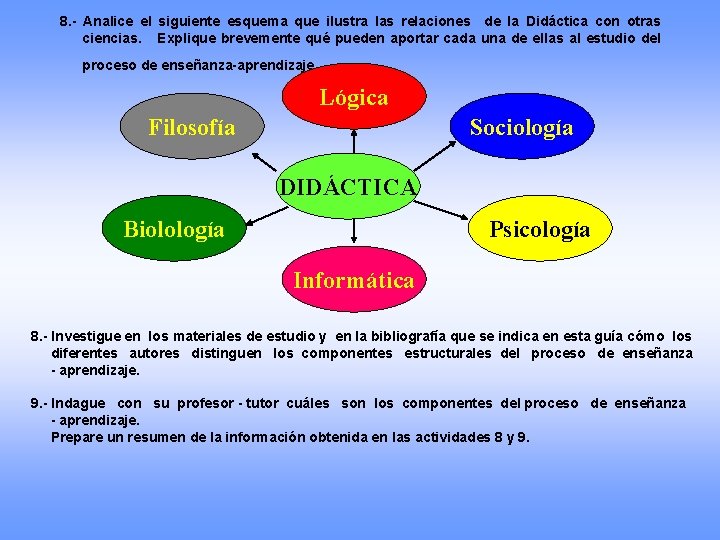 8.- Analice el siguiente esquema que ilustra las relaciones de la Didáctica con otras ciencias. Explique brevemente qué pueden aportar cada una de ellas al estudio del proceso de enseñanza-aprendizaje.

Lógica

Filosofía

Sociología

DIDÁCTICA

Biolología

Psicología

Informática

8.- Investigue en los materiales de estudio y en la bibliografía que se indica en esta guía cómo los diferentes autores distinguen los componentes estructurales del proceso de enseñanza - aprendizaje.

9.- Indague con su profesor - tutor cuáles son los componentes del proceso de enseñanza - aprendizaje.
Prepare un resumen de la información obtenida en las actividades 8 y 9.